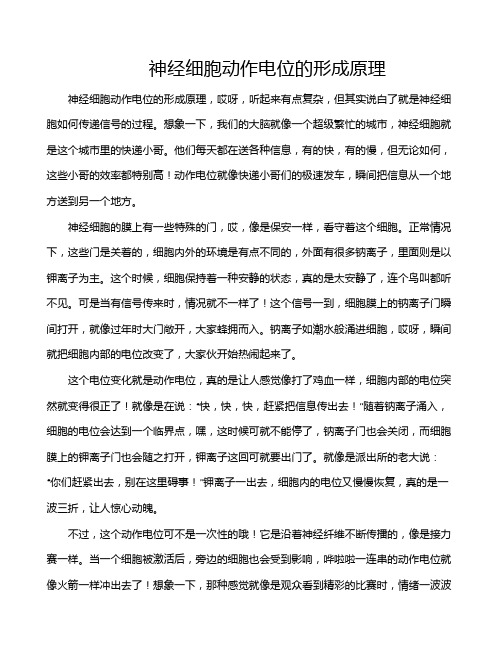 神经细胞动作电位的形成原理

神经细胞动作电位的形成原理，哎呀，听起来有点复杂，但其实说白了就是神经细胞如何传递信号的过程。想象一下，我们的大脑就像一个超级繁忙的城市，神经细胞就是这个城市里的快递小哥。他们每天都在送各种信息，有的快，有的慢，但无论如何，这些小哥的效率都特别高！动作电位就像快递小哥们的极速发车，瞬间把信息从一个地方送到另一个地方。

神经细胞的膜上有一些特殊的门，哎，像是保安一样，看守着这个细胞。正常情况下，这些门是关着的，细胞内外的环境是有点不同的，外面有很多钠离子，里面则是以钾离子为主。这个时候，细胞保持着一种安静的状态，真的是太安静了，连个鸟叫都听不见。可是当有信号传来时，情况就不一样了！这个信号一到，细胞膜上的钠离子门瞬间打开，就像过年时大门敞开，大家蜂拥而入。钠离子如潮水般涌进细胞，哎呀，瞬间就把细胞内部的电位改变了，大家伙开始热闹起来了。

这个电位变化就是动作电位，真的是让人感觉像打了鸡血一样，细胞内部的电位突然就变得很正了！就像是在说："快，快，快，赶紧把信息传出去！"随着钠离子涌入，细胞的电位会达到一个临界点，嘿，这时候可就不能停了，钠离子门也会关闭，而细胞膜上的钾离子门也会随之打开，钾离子这回可就要出门了。就像是派出所的老大说："你们赶紧出去，别在这里碍事！"钾离子一出去，细胞内的电位又慢慢恢复，真的是一波三折，让人惊心动魄。

不过，这个动作电位可不是一次性的哦！它是沿着神经纤维不断传播的，像是接力赛一样。当一个细胞被激活后，旁边的细胞也会受到影响，哗啦啦一连串的动作电位就像火箭一样冲出去了！想象一下，那种感觉就像是观众看到精彩的比赛时，情绪一波波